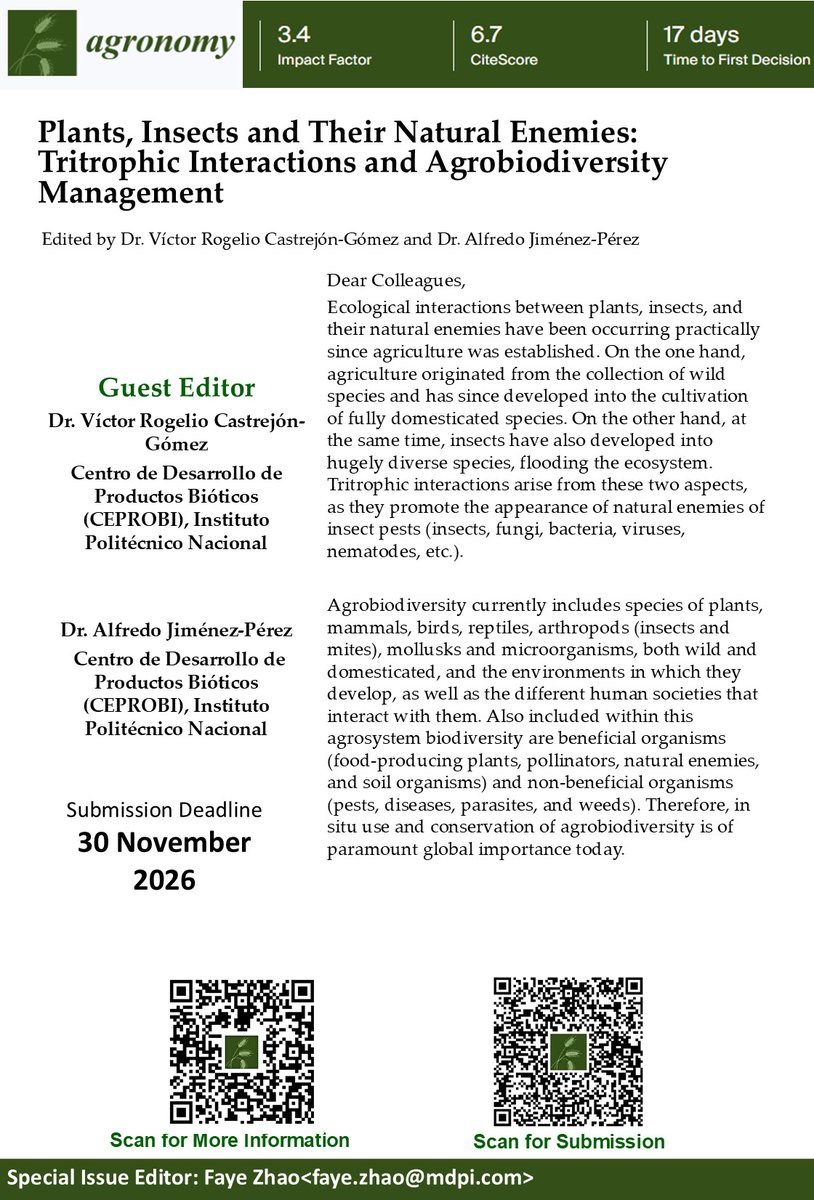 agronomy

3.4
Impact Factor

6.7
CiteScore

17 days
Time to First Decision

Plants, Insects and Their Natural Enemies: Tritrophic Interactions and Agrobiodiversity Management

Edited by Dr. Víctor Rogelio Castrejón-Gómez and Dr. Alfredo Jiménez-Pérez

Guest Editor

Dr. Víctor Rogelio Castrejón-Gómez

Centro de Desarrollo de Productos Bióticos (CEPROBI), Instituto Politécnico Nacional

Dr. Alfredo Jiménez-Pérez

Centro de Desarrollo de Productos Bióticos (CEPROBI), Instituto Politécnico Nacional

Submission Deadline

30 November 2026

Dear Colleagues,

Ecological interactions between plants, insects, and their natural enemies have been occurring practically since agriculture was established. On the one hand, agriculture originated from the collection of wild species and has since developed into the cultivation of fully domesticated species. On the other hand, at the same time, insects have also developed into hugely diverse species, flooding the ecosystem. Tritrophic interactions arise from these two aspects, as they promote the appearance of natural enemies of insect pests (insects, fungi, bacteria, viruses, nematodes, etc.).

Agrobiodiversity currently includes species of plants, mammals, birds, reptiles, arthropods (insects and mites), mollusks and microorganisms, both wild and domesticated, and the environments in which they develop, as well as the different human societies that interact with them. Also included within this agrosystem biodiversity are beneficial organisms (food-producing plants, pollinators, natural enemies, and soil organisms) and non-beneficial organisms (pests, diseases, parasites, and weeds). Therefore, in situ use and conservation of agrobiodiversity is of paramount global importance today.

Scan for More Information

Scan for Submission

Special Issue Editor: Faye Zhao<faye.zhao@mdpi.com>